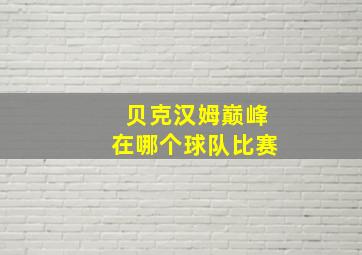 贝克汉姆巅峰
在哪个球队比赛